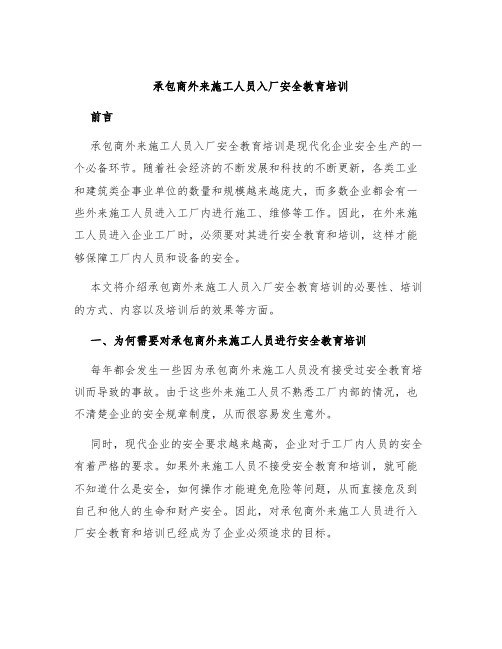 承包商外来施工人员入厂安全教育培训

前言

承包商外来施工人员入厂安全教育培训是现代化企业安全生产的一个必备环节。随着社会经济的不断发展和科技的不断更新，各类工业和建筑类企事业单位的数量和规模越来越庞大，而多数企业都会有一些外来施工人员进入工厂内进行施工、维修等工作。因此，在外来施工人员进入企业工厂时，必须要对其进行安全教育和培训，这样才能够保障工厂内人员和设备的安全。

本文将介绍承包商外来施工人员入厂安全教育培训的必要性、培训的方式、内容以及培训后的效果等方面。

一、为何需要对承包商外来施工人员进行安全教育培训

每年都会发生一些因为承包商外来施工人员没有接受过安全教育培训而导致的事故。由于这些外来施工人员不熟悉工厂内部的情况，也不清楚企业的安全规章制度，从而很容易发生意外。

同时，现代企业的安全要求越来越高，企业对于工厂内人员的安全有着严格的要求。如果外来施工人员不接受安全教育和培训，就可能不知道什么是安全，如何操作才能避免危险等问题，从而直接危及到自己和他人的生命和财产安全。因此，对承包商外来施工人员进行入厂安全教育和培训已经成为了企业必须追求的目标。